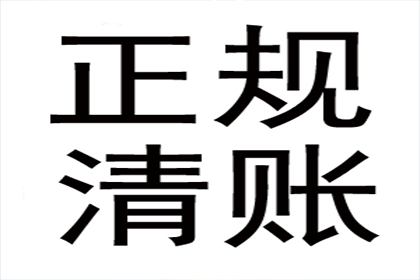 正规
清账